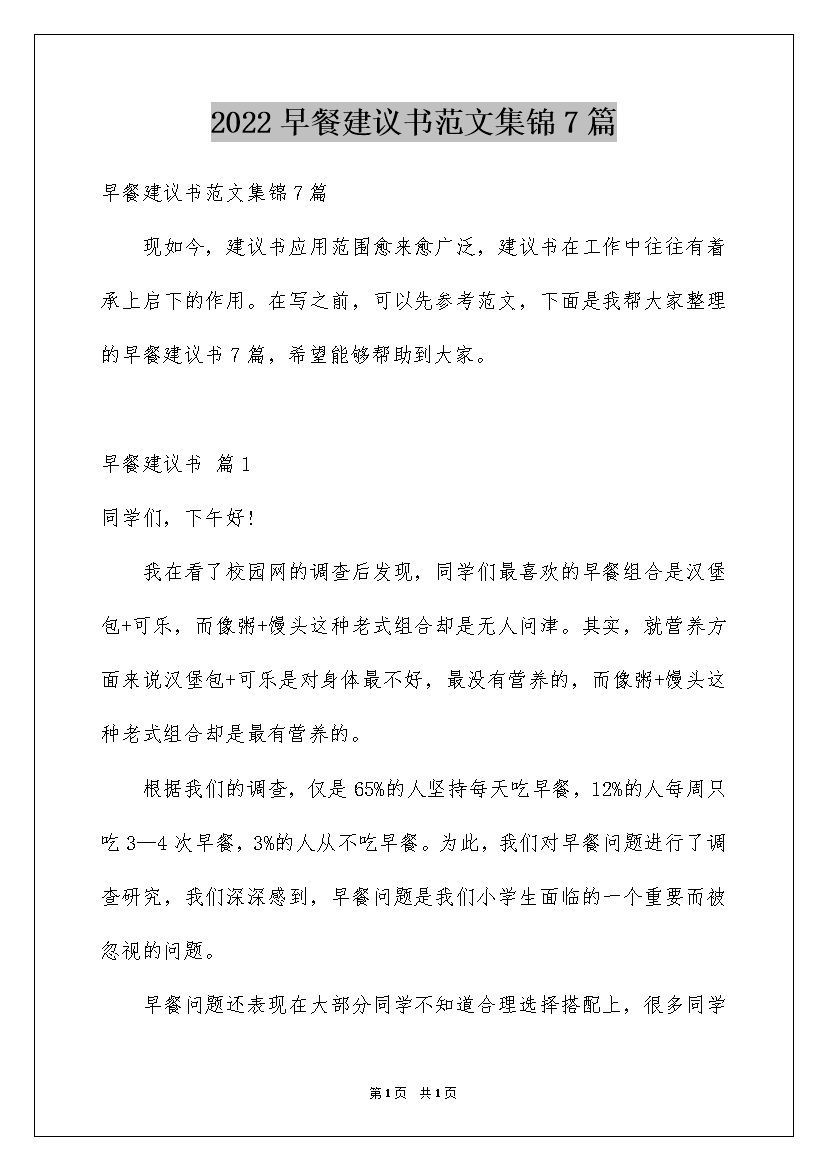 2022 早餐建议书范文集锦 7 篇

早餐建议书范文集锦 7 篇

现如今，建议书应用范围愈来愈广泛，建议书在工作中往往有着承上启下的作用。在写之前，可以先参考范文，下面是我帮大家整理的早餐建议书 7 篇，希望能够帮助到大家。

早餐建议书 篇 1

同学们，下午好!

我在看了校园网的调查后发现，同学们最喜欢的早餐组合是汉堡包+可乐，而像粥+馒头这种老式组合却是无人问津。其实，就营养方面来说汉堡包+可乐是对身体最不好，最没有营养的，而像粥+馒头这种老式组合却是最有营养的。

根据我们的调查，仅是 65%的人坚持每天吃早餐，12%的人每周只吃 3—4 次早餐，3%的人从不吃早餐。为此，我们对早餐问题进行了调查研究，我们深深感到，早餐问题是我们小学生面临的一个重要而被忽视的问题。

早餐问题还表现在大部分同学不知道合理选择搭配上，很多同学

第 1 页 共 1 页